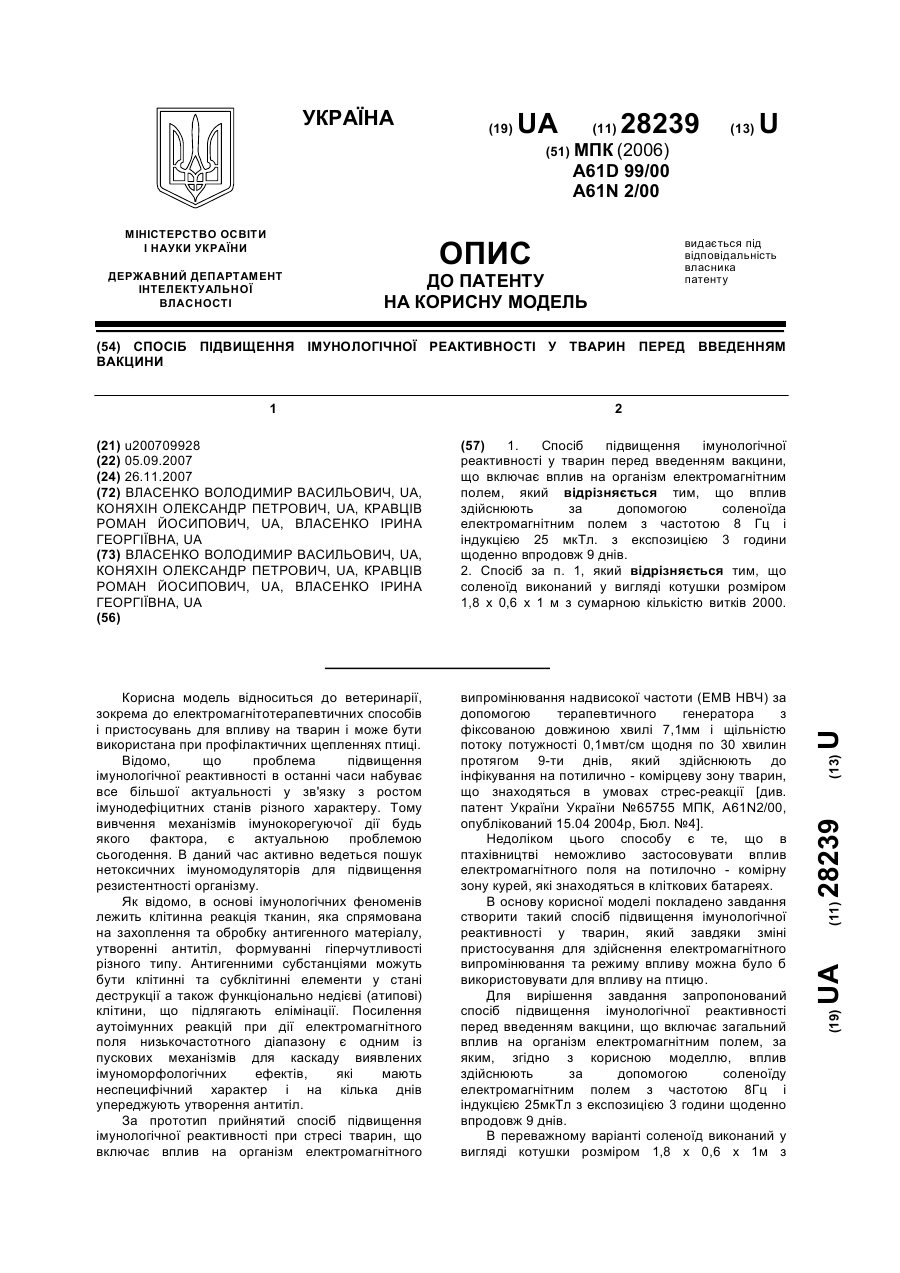 УКРАЇНА

(19) UA (11) 28239 (13) U

(51) МПК (2006)
A61D 99/00
A61N 2/00

МІНІСТЕРСТВО ОСВІТИ І НАУКИ УКРАЇНИ

ДЕРЖАВНИЙ ДЕПАРТАМЕНТ ІНТЕЛЕКТУАЛЬНОЇ ВЛАСНОСТІ

ОПИС
ДО ПАТЕНТУ
НА КОРИСНУ МОДЕЛЬ

видається під відповідальність власника патенту

(54) СПОСІБ ПІДВИЩЕННЯ ІМУНОЛОГІЧНОЇ РЕАКТИВНОСТІ У ТВАРИН ПЕРЕД ВВЕДЕННЯМ ВАКЦИНИ

1

(21) u200709928
(22) 05.09.2007
(24) 26.11.2007
(72) ВЛАСЕНКО ВОЛОДИМИР ВАСИЛЬОВИЧ, UA, КОНЯХІН ОЛЕКСАНДР ПЕТРОВИЧ, UA, КРАВЦІВ РОМАН ЙОСИПОВИЧ, UA, ВЛАСЕНКО ІРИНА ГЕОРГІЇВНА, UA
(73) ВЛАСЕНКО ВОЛОДИМИР ВАСИЛЬОВИЧ, UA, КОНЯХІН ОЛЕКСАНДР ПЕТРОВИЧ, UA, КРАВЦІВ РОМАН ЙОСИПОВИЧ, UA, ВЛАСЕНКО ІРИНА ГЕОРГІЇВНА, UA
(56)

2

(57) 1. Спосіб підвищення імунологічної реактивності у тварин перед введенням вакцини, що включає вплив на організм електромагнітним полем, який відрізняється тим, що вплив здійснюють за допомогою соленоїда електромагнітним полем з частотою 8 Гц і індукцією 25 мкТл. з експозицією 3 години щоденно впродовж 9 днів.
2. Спосіб за п. 1, який відрізняється тим, що соленоїд виконаний у вигляді котушки розміром 1,8 х 0,6 х 1 м з сумарною кількістю витків 2000.

Корисна модель відноситься до ветеринарії, зокрема до електромагнітотерапевтичних способів і пристосувань для впливу на тварин і може бути використана при профілактичних щепленнях птиці.

Відомо, що проблема підвищення імунологічної реактивності в останні часи набуває все більшої актуальності у зв'язку з ростом імунодефіцитних станів різного характеру. Тому вивчення механізмів імунокорегуючої дії будь якого фактора, є актуальною проблемою сьогодення. В даний час активно ведеться пошук нетоксичних імуномодуляторів для підвищення резистентності організму.

Як відомо, в основі імунологічних феноменів лежить клітинна реакція тканин, яка спрямована на захоплення та обробку антигенного матеріалу, утворенні антитіл, формуванні гіперчутливості різного типу. Антигенними субстанціями можуть бути клітинні та субклітинні елементи у стані деструкції а також функціонально недієві (атипові) клітини, що підлягають елімінації. Посилення аутоімунних реакцій при дії електромагнітного поля низькочастотного діапазону є одним із пускових механізмів для каскаду виявлених імуноморфологічних ефектів, які мають неспецифічний характер і на кілька днів упереджують утворення антитіл.

За прототип прийнятий спосіб підвищення імунологічної реактивності при стресі тварин, що включає вплив на організм електромагнітного випромінювання надвисокої частоти (ЕМВ НВЧ) за допомогою терапевтичного генератора з фіксованою довжиною хвилі 7,1мм і щільністю потоку потужності 0,1мвт/см щодня по 30 хвилин протягом 9-ти днів, який здійснюють до інфікування на потилично - комірцеву зону тварин, що знаходяться в умовах стрес-реакції [див. патент України України №65755 МПК, A61N2/00, опублікований 15.04 2004р, Бюл. №4].

Недоліком цього способу є те, що в птахівництві неможливо застосовувати вплив електромагнітного поля на потилично - комірну зону курей, які знаходяться в кліткових батареях.

В основу корисної моделі покладено завдання створити такий спосіб підвищення імунологічної реактивності у тварин, який завдяки зміні пристосування для здійснення електромагнітного випромінювання та режиму впливу можна було б використовувати для впливу на птицю.

Для вирішення завдання запропонований спосіб підвищення імунологічної реактивності перед введенням вакцини, що включає загальний вплив на організм електромагнітним полем, за яким, згідно з корисною моделлю, вплив здійснюють за допомогою соленоїду електромагнітним полем з частотою 8Гц і індукцією 25мкТл з експозицією 3 години щоденно впродовж 9 днів.

В переважному варіанті соленоїд виконаний у вигляді котушки розміром 1,8 х 0,6 х 1м з

(19) UA (11) 28239 (13) U